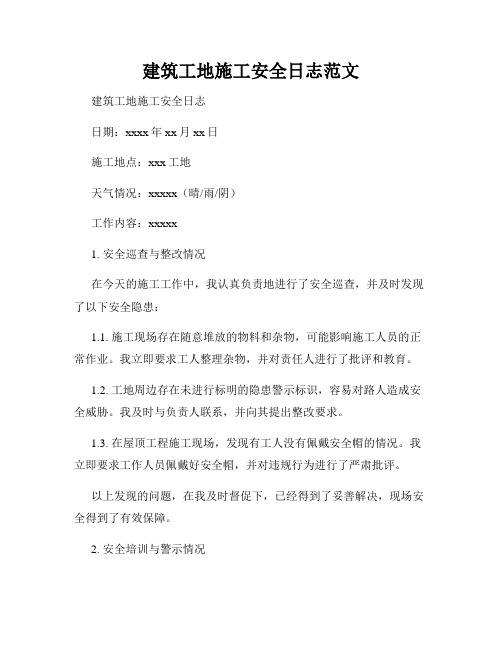 建筑工地施工安全日志范文

建筑工地施工安全日志

日期：xxxx 年 xx 月 xx 日

施工地点：xxx 工地

天气情况：xxxxx（晴/雨/阴）

工作内容：xxxxx

1. 安全巡查与整改情况

在今天的施工工作中，我认真负责地进行了安全巡查，并及时发现了以下安全隐患：

1.1. 施工现场存在随意堆放的物料和杂物，可能影响施工人员的正常作业。我立即要求工人整理杂物，并对责任人进行了批评和教育。

1.2. 工地周边存在未进行标明的隐患警示标识，容易对路人造成安全威胁。我及时与负责人联系，并向其提出整改要求。

1.3. 在屋顶工程施工现场，发现有工人没有佩戴安全帽的情况。我立即要求工作人员佩戴好安全帽，并对违规行为进行了严肃批评。

以上发现的问题，在我及时督促下，已经得到了妥善解决，现场安全得到了有效保障。

2. 安全培训与警示情况